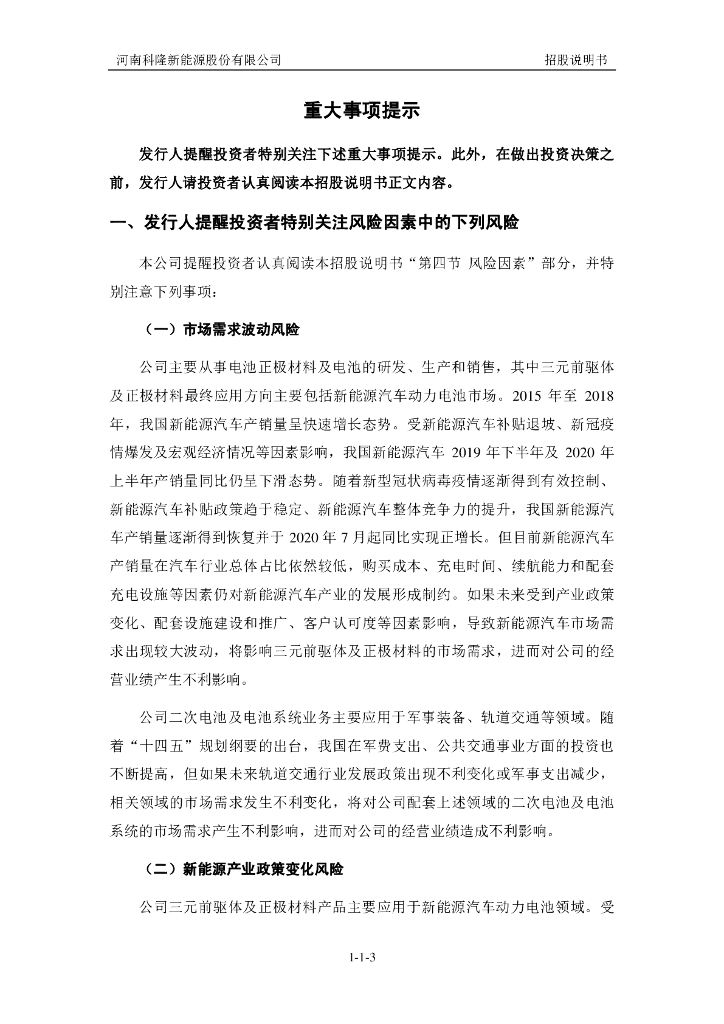 河南科隆新能源股份有限公司

招股说明书

重大事项提示

发行人提醒投资者特别关注下述重大事项提示。此外，在做出投资决策之前，发行人请投资者认真阅读本招股说明书正文内容。

一、发行人提醒投资者特别关注风险因素中的下列风险

本公司提醒投资者认真阅读本招股说明书“第四节 风险因素”部分，并特别注意下列事项：

（一）市场需求波动风险

公司主要从事电池正极材料及电池的研发、生产和销售，其中三元前驱体及正极材料最终应用方向主要包括新能源汽车动力电池市场。2015 年至 2018 年，我国新能源汽车产销量呈快速增长态势。受新能源汽车补贴退坡、新冠疫情爆发及宏观经济情况等因素影响，我国新能源汽车 2019 年下半年及 2020 年上半年产销量同比仍呈下滑态势。随着新型冠状病毒疫情逐渐得到有效控制、新能源汽车补贴政策趋于稳定、新能源汽车整体竞争力的提升，我国新能源汽车产销量逐渐得到恢复并于 2020 年 7 月起同比实现正增长。但目前新能源汽车产销量在汽车行业总体占比依然较低，购买成本、充电时间、续航能力和配套充电设施等因素仍对新能源汽车产业的发展形成制约。如果未来受到产业政策变化、配套设施建设和推广、客户认可度等因素影响，导致新能源汽车市场需求出现较大波动，将影响三元前驱体及正极材料的市场需求，进而对公司的经营业绩产生不利影响。

公司二次电池及电池系统业务主要应用于军事装备、轨道交通等领域。随着“十四五”规划纲要的出台，我国在军费支出、公共交通事业方面的投资也不断提高，但如果未来轨道交通行业发展政策出现不利变化或军事支出减少，相关领域的市场需求发生不利变化，将对公司配套上述领域的二次电池及电池系统的市场需求产生不利影响，进而对公司的经营业绩造成不利影响。

（二）新能源产业政策变化风险

公司三元前驱体及正极材料产品主要应用于新能源汽车动力电池领域。受

1-1-3